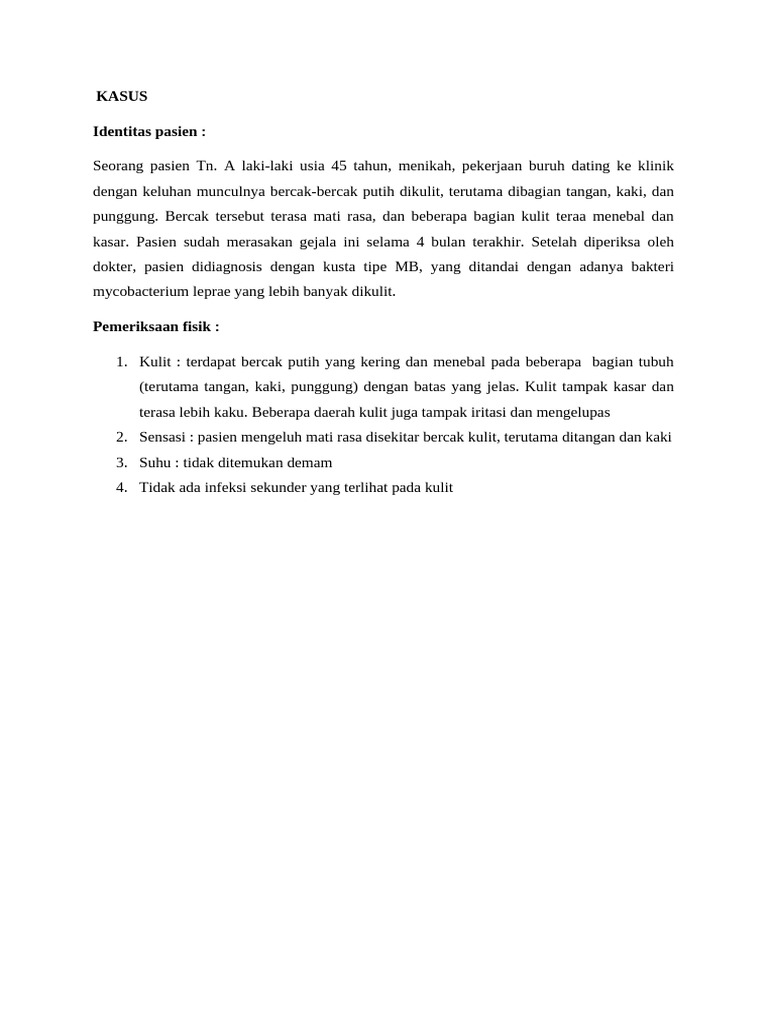 KASUS

Identitas pasien :

Seorang pasien Tn. A laki-laki usia 45 tahun, menikah, pekerjaan buruh dating ke klinik dengan keluhan munculnya bercak-bercak putih dikulit, terutama dibagian tangan, kaki, dan punggung. Bercak tersebut terasa mati rasa, dan beberapa bagian kulit teraa menebal dan kasar. Pasien sudah merasakan gejala ini selama 4 bulan terakhir. Setelah diperiksa oleh dokter, pasien didiagnosis dengan kusta tipe MB, yang ditandai dengan adanya bakteri mycobacterium leprae yang lebih banyak dikulit.

Pemeriksaan fisik :

1. Kulit : terdapat bercak putih yang kering dan menebal pada beberapa bagian tubuh (terutama tangan, kaki, punggung) dengan batas yang jelas. Kulit tampak kasar dan terasa lebih kaku. Beberapa daerah kulit juga tampak iritasi dan mengelupas
2. Sensasi : pasien mengeluh mati rasa disekitar bercak kulit, terutama ditangan dan kaki
3. Suhu : tidak ditemukan demam
4. Tidak ada infeksi sekunder yang terlihat pada kulit